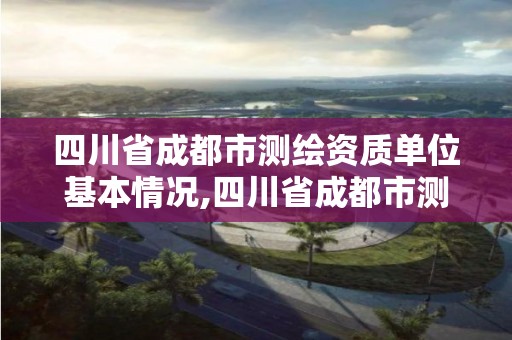 四川省成都市测绘资质单位基本情况,四川省成都市测